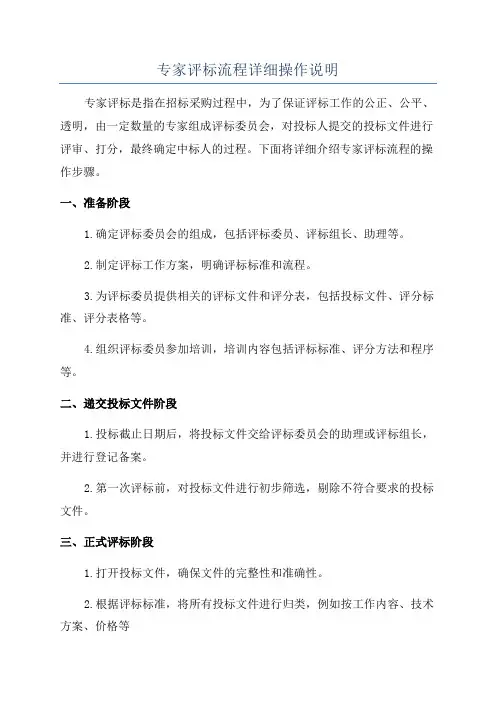 专家评标流程详细操作说明

专家评标是指在招标采购过程中，为了保证评标工作的公正、公平、透明，由一定数量的专家组成评标委员会，对投标人提交的投标文件进行评审、打分，最终确定中标人的过程。下面将详细介绍专家评标流程的操作步骤。

一、准备阶段

1.确定评标委员会的组成，包括评标委员、评标组长、助理等。

2.制定评标工作方案，明确评标标准和流程。

3.为评标委员提供相关的评标文件和评分表，包括投标文件、评分标准、评分表格等。

4.组织评标委员参加培训，培训内容包括评标标准、评分方法和程序等。

二、递交投标文件阶段

1.投标截止日期后，将投标文件交给评标委员会的助理或评标组长，并进行登记备案。

2.第一次评标前，对投标文件进行初步筛选，剔除不符合要求的投标文件。

三、正式评标阶段

1.打开投标文件，确保文件的完整性和准确性。

2.根据评标标准，将所有投标文件进行归类，例如按工作内容、技术方案、价格等